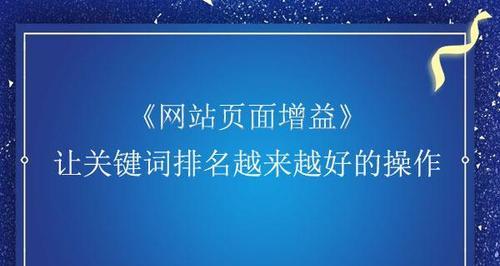 《网站页面增益》
让关键词排名越来越好的操作